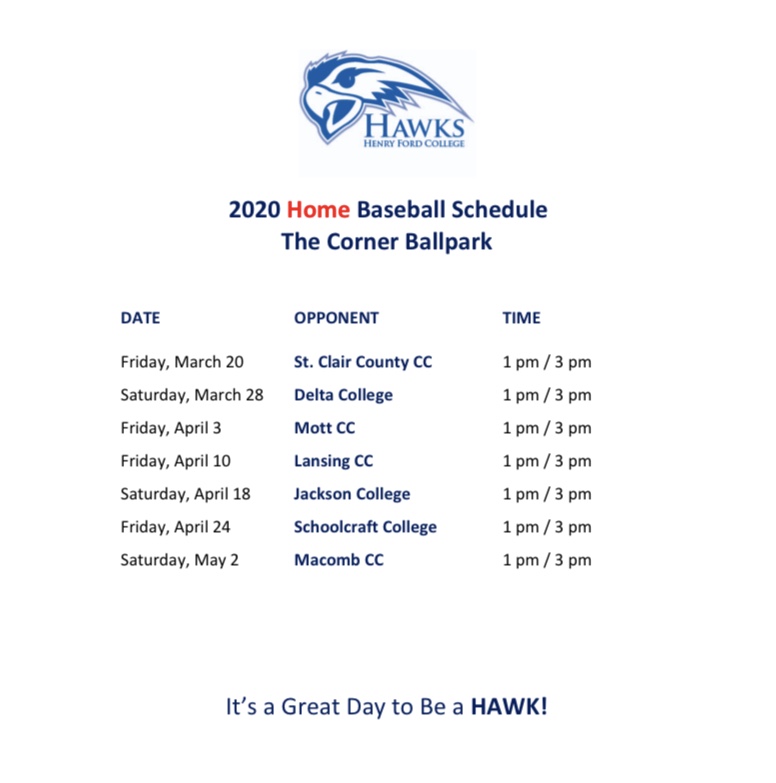 HAWKS
HENRY FORD COLLEGE

2020 Home Baseball Schedule
The Corner Ballpark

| DATE | OPPONENT | TIME |
|---|---|---|
| Friday, March 20 | St. Clair County CC | 1 pm / 3 pm |
| Saturday, March 28 | Delta College | 1 pm / 3 pm |
| Friday, April 3 | Mott CC | 1 pm / 3 pm |
| Friday, April 10 | Lansing CC | 1 pm / 3 pm |
| Saturday, April 18 | Jackson College | 1 pm / 3 pm |
| Friday, April 24 | Schoolcraft College | 1 pm / 3 pm |
| Saturday, May 2 | Macomb CC | 1 pm / 3 pm |

It's a Great Day to Be a HAWK!